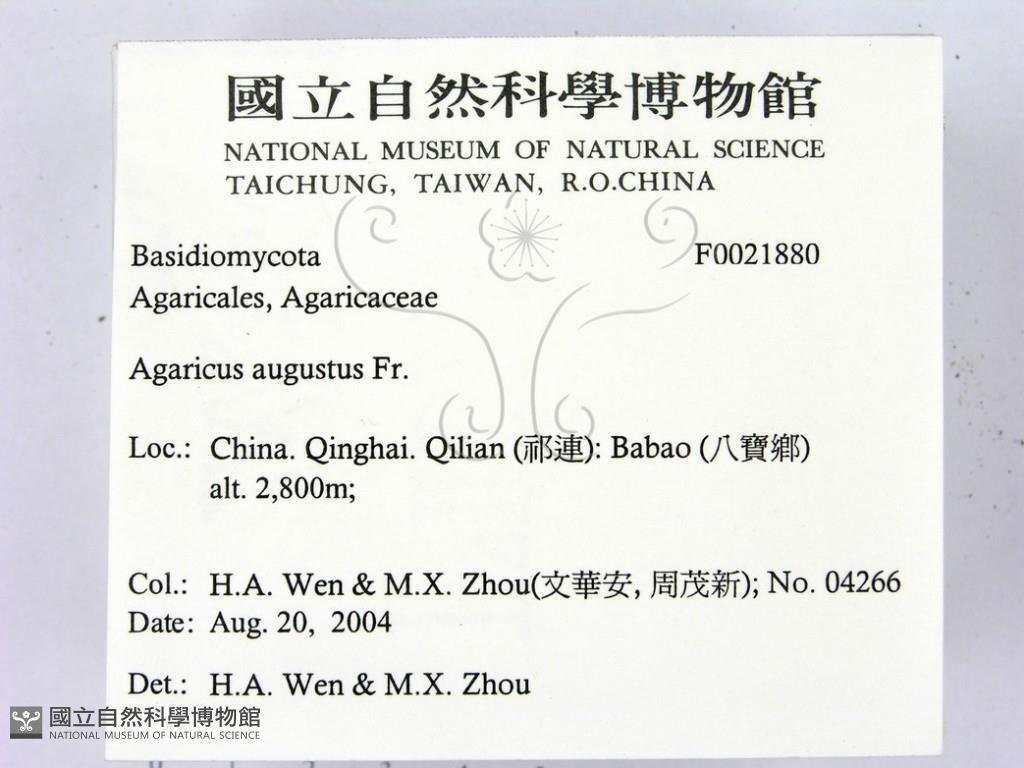 國立自然科學博物館
NATIONAL MUSEUM OF NATURAL SCIENCE
TAICHUNG, TAIWAN, R.O.CHINA

Basidiomycota
F0021880
Agaricales, Agaricaceae

Agaricus augustus Fr.

Loc.: China. Qinghai. Qilian (祁連): Babao (八寶鄉)
alt. 2,800m;

Col.: H.A. Wen & M.X. Zhou(文華安, 周茂新); No. 04266
Date: Aug. 20, 2004

Det.: H.A. Wen & M.X. Zhou

國立自然科學博物館
NATIONAL MUSEUM OF NATURAL SCIENCE